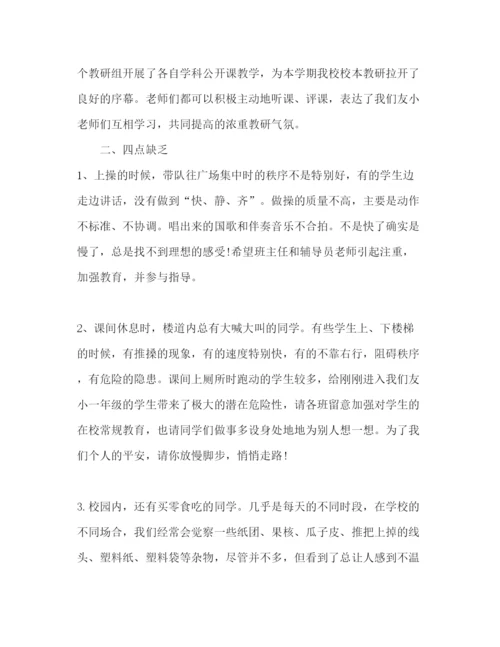 个教研组开展了各自学科公开课教学，为本学期我校校本教研拉开了良好的序幕。老师们都可以积极主动地听课、评课，表达了我们友小老师们互相学习，共同提高的浓重教研气氛。

二、四点缺乏

1、上操的时候，带队往广场集中时的秩序不是特别好，有的学生边走边讲话，没有做到“快、静、齐”。做操的质量不高，主要是动作不标准、不协调。唱出来的国歌和伴奏音乐不合拍。不是快了确实是慢了，总是找不到理想的感受!希望班主任和辅导员老师引起注重，加强教育，并参与指导。

2、课间休息时，楼道内总有大喊大叫的同学。有些学生上、下楼梯的时候，有推搡的现象，有的速度特别快，有的不靠右行，阻碍秩序，有危险的隐患。课间上厕所时跑动的学生较多，给刚刚进入我们友小一年级的学生带来了极大的潜在危险性，请各班留意加强对学生的在校常规教育，也请同学们做事多设身处地地为别人想一想。为了我们个人的平安，请你放慢脚步，悄悄走路!

3.校园内，还有买零食吃的同学。几乎是每天的不同时段，在学校的不同场合，我们经常会觉察一些纸团、果核、瓜子皮、推把上掉的线头、塑料纸、塑料袋等杂物，尽管并不多，但看到了总让人感到不温